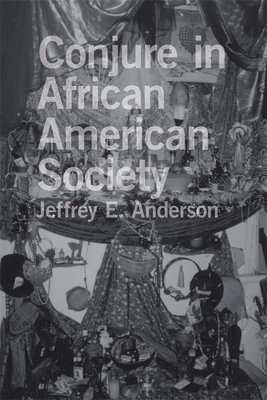 Conjure in African American Society

Jeffrey E. Anderson